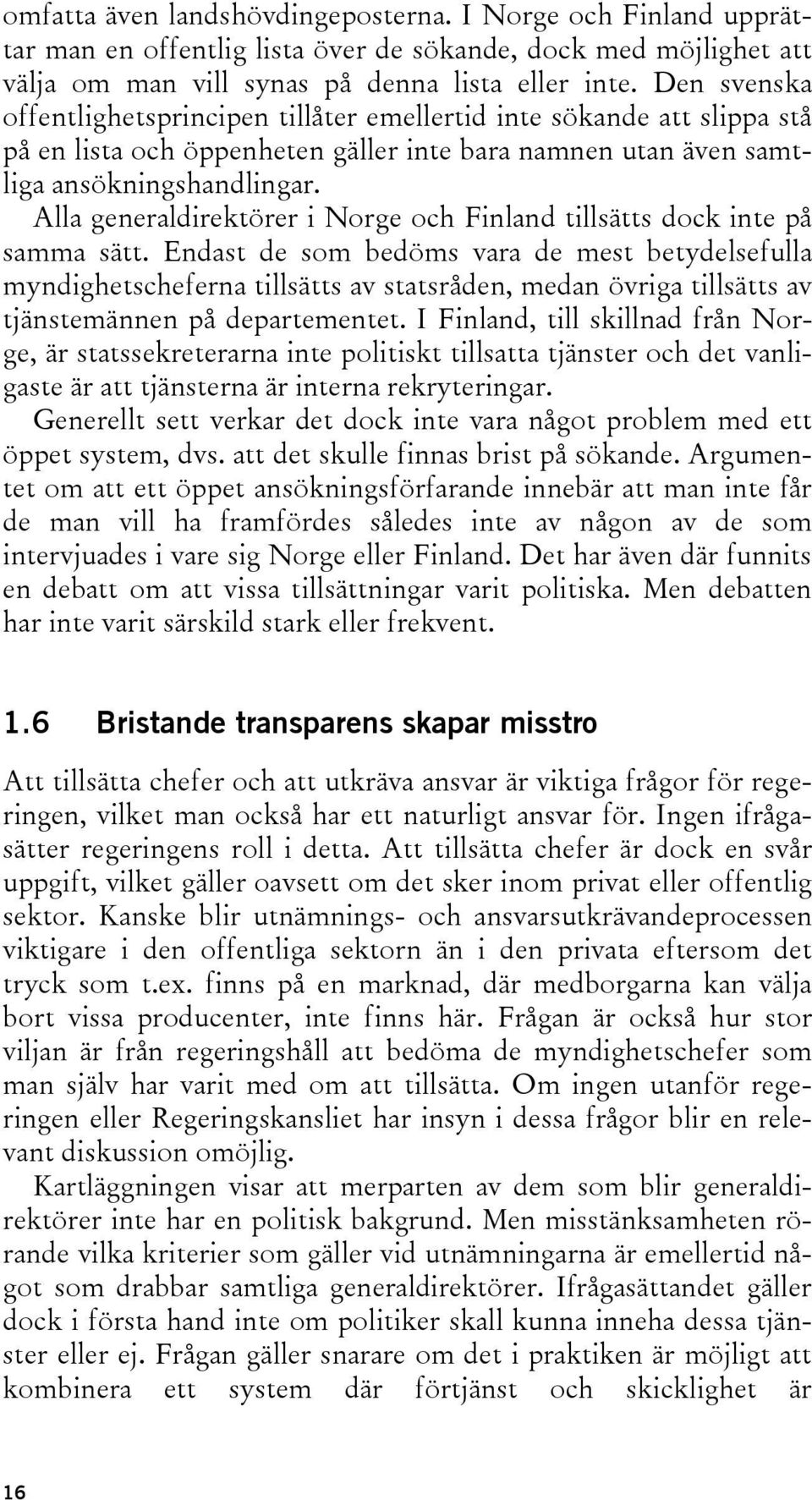 omfatta även landshövdingeposterna. I Norge och Finland upprättar man en offentlig lista över de sökande, dock med möjlighet att välja om man vill synas på denna lista eller inte. Den svenska offentlighetsprincipen tillåter emellertid inte sökande att slippa stå på en lista och öppenheten gäller inte bara namnen utan även samtliga ansökningshandlingar.

Alla generaldirektörer i Norge och Finland tillsätts dock inte på samma sätt. Endast de som bedöms vara de mest betydelsefulla myndighetscheferna tillsätts av statsråden, medan övriga tillsätts av tjänstemännen på departementet. I Finland, till skillnad från Norge, är statssekreterarna inte politiskt tillsatta tjänster och det vanligaste är att tjänsterna är interna rekryteringar.

Generellt sett verkar det dock inte vara något problem med ett öppet system, dvs. att det skulle finnas brist på sökande. Argumentet om att ett öppet ansökningsförfarande innebär att man inte får de man vill ha framfördes således inte av någon av de som intervjuades i vare sig Norge eller Finland. Det har även där funnits en debatt om att vissa tillsättningar varit politiska. Men debatten har inte varit särskild stark eller frekvent.

1.6 Bristande transparens skapar misstro

Att tillsätta chefer och att utkräva ansvar är viktiga frågor för regeringen, vilket man också har ett naturligt ansvar för. Ingen ifrågasätter regeringens roll i detta. Att tillsätta chefer är dock en svår uppgift, vilket gäller oavsett om det sker inom privat eller offentlig sektor. Kanske blir utnämnings- och ansvarsutkrävandeprocessen viktigare i den offentliga sektorn än i den privata eftersom det tryck som t.ex. finns på en marknad, där medborgarna kan välja bort vissa producenter, inte finns här. Frågan är också hur stor viljan är från regeringshåll att bedöma de myndighetschefer som man själv har varit med om att tillsätta. Om ingen utanför regeringen eller Regeringskansliet har insyn i dessa frågor blir en relevant diskussion omöjlig.

Kartläggningen visar att merparten av dem som blir generaldirektörer inte har en politisk bakgrund. Men misstänksamheten rörande vilka kriterier som gäller vid utnämningarna är emellertid något som drabbar samtliga generaldirektörer. Ifrågasättandet gäller dock i första hand inte om politiker skall kunna inneha dessa tjänster eller ej. Frågan gäller snarare om det i praktiken är möjligt att kombinera ett system där förtjänst och skicklighet är

16